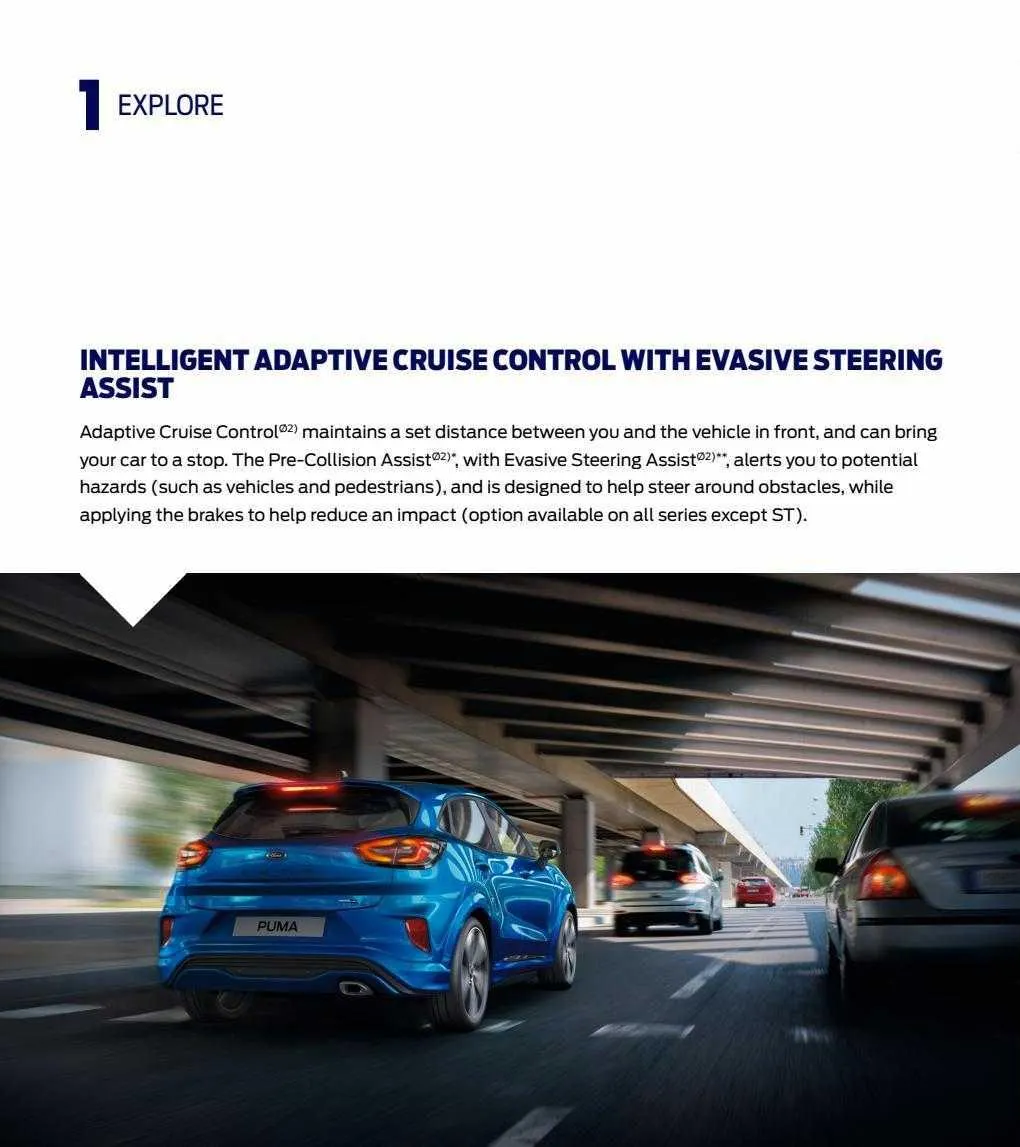 1 EXPLORE

INTELLIGENT ADAPTIVE CRUISE CONTROL WITH EVASIVE STEERING ASSIST

Adaptive Cruise Control$^{Ø2)}$ maintains a set distance between you and the vehicle in front, and can bring your car to a stop. The Pre-Collision Assist$^{Ø2)*}$, with Evasive Steering Assist$^{Ø2)**}$, alerts you to potential hazards (such as vehicles and pedestrians), and is designed to help steer around obstacles, while applying the brakes to help reduce an impact (option available on all series except ST).

PUMA